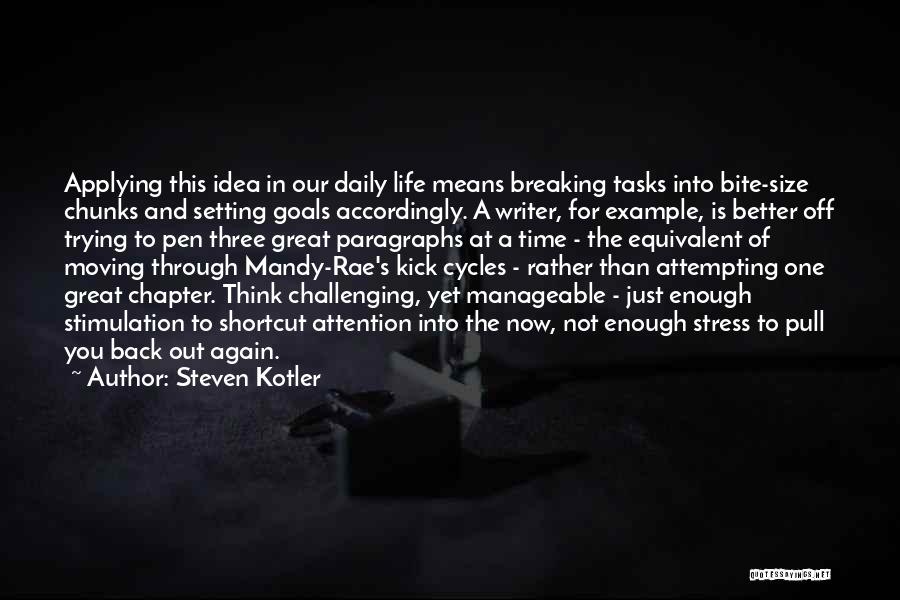 Applying this idea in our daily life means breaking tasks into bite-size chunks and setting goals accordingly. A writer, for example, is better off trying to pen three great paragraphs at a time - the equivalent of moving through Mandy-Rae's kick cycles - rather than attempting one great chapter. Think challenging, yet manageable - just enough stimulation to shortcut attention into the now, not enough stress to pull you back out again.

~ Author: Steven Kotler

QUOTESSAYINGS.NET